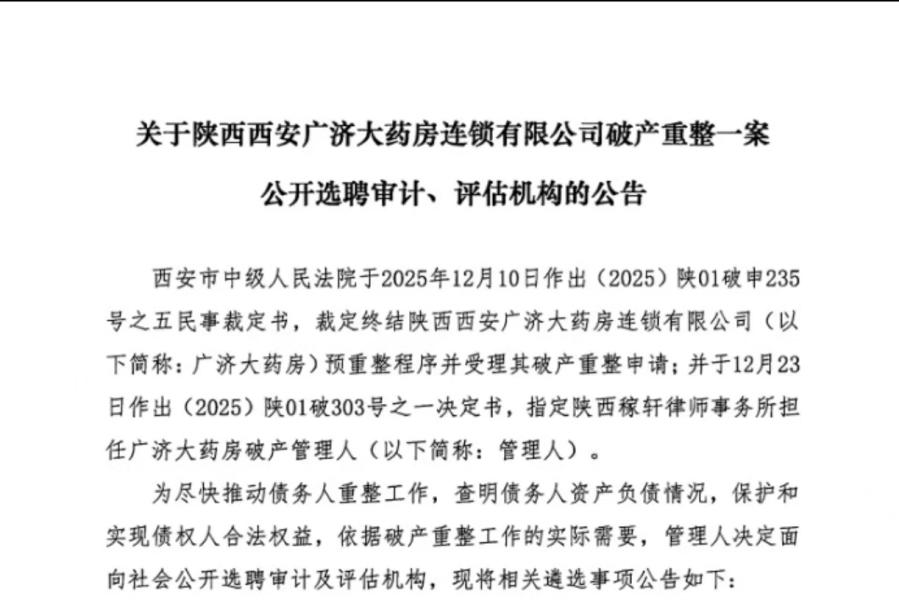 关于陕西西安广济大药房连锁有限公司破产重整一案

公开选聘审计、评估机构的公告

西安市中级人民法院于2025年12月10日作出（2025）陕01破申235号之五民事裁定书，裁定终结陕西西安广济大药房连锁有限公司（以下简称：广济大药房）预重整程序并受理其破产重整申请；并于12月23日作出（2025）陕01破303号之一决定书，指定陕西稼轩律师事务所担任广济大药房破产管理人（以下简称：管理人）。

为尽快推动债务人重整工作，查明债务人资产负债情况，保护和实现债权人合法权益，依据破产重整工作的实际需要，管理人决定面向社会公开选聘审计及评估机构，现将相关遴选事项公告如下：